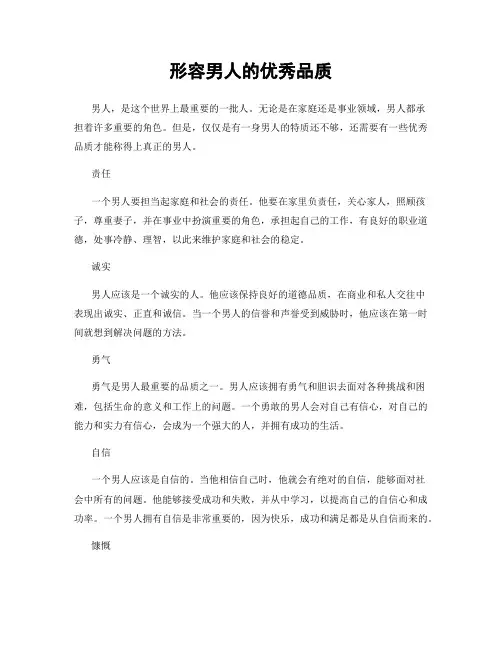 形容男人的优秀品质

男人，是这个世界上最重要的一批人。无论是在家庭还是事业领域，男人都承担着许多重要的角色。但是，仅仅是有一身男人的特质还不够，还需要有一些优秀品质才能称得上真正的男人。

责任

一个男人要担当起家庭和社会的责任。他要在家里负责任，关心家人，照顾孩子，尊重妻子，并在事业中扮演重要的角色，承担起自己的工作，有良好的职业道德，处事冷静、理智，以此来维护家庭和社会的稳定。

诚实

男人应该是一个诚实的人。他应该保持良好的道德品质，在商业和私人交往中表现出诚实、正直和诚信。当一个男人的信誉和声誉受到威胁时，他应该在第一时间就想到解决问题的方法。

勇气

勇气是男人最重要的品质之一。男人应该拥有勇气和胆识去面对各种挑战和困难，包括生命的意义和工作上的问题。一个勇敢的男人会对自己有信心，对自己的能力和实力有信心，会成为一个强大的人，并拥有成功的生活。

自信

一个男人应该是自信的。当他相信自己时，他就会有绝对的自信，能够面对社会中所有的问题。他能够接受成功和失败，并从中学习，以提高自己的自信心和成功率。一个男人拥有自信是非常重要的，因为快乐，成功和满足都是从自信而来的。

慷慨